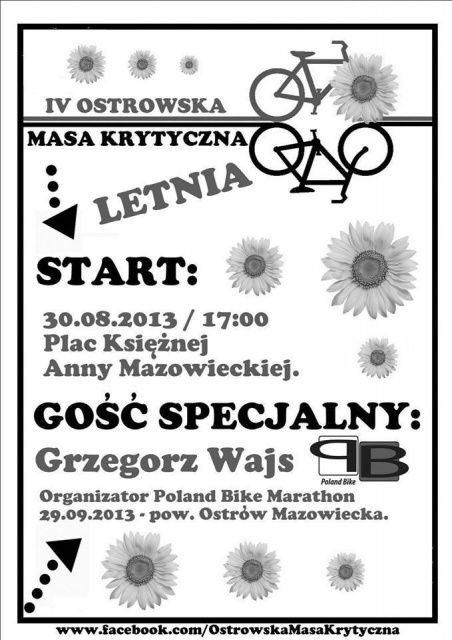 IV OSTROWSKA

MASA KRYTYCZNA

LETNIA

START:

30.08.2013 / 17:00
Plac Księżnej
Anny Mazowieckiej.

GOŚĆ SPECJALNY:

Grzegorz Wajs

Poland Bike

Organizator Poland Bike Marathon
29.09.2013 - pow. Ostrów Mazowiecka.

www.facebook.com/OstrowskaMasaKrytyczna